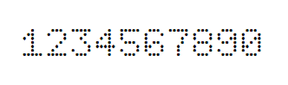 1234567890